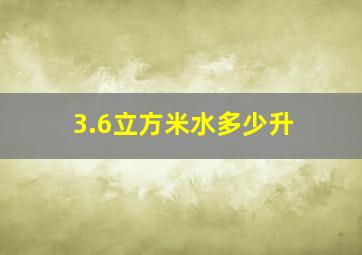 3.6立方米水多少升